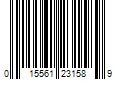 0 15561 23158 9